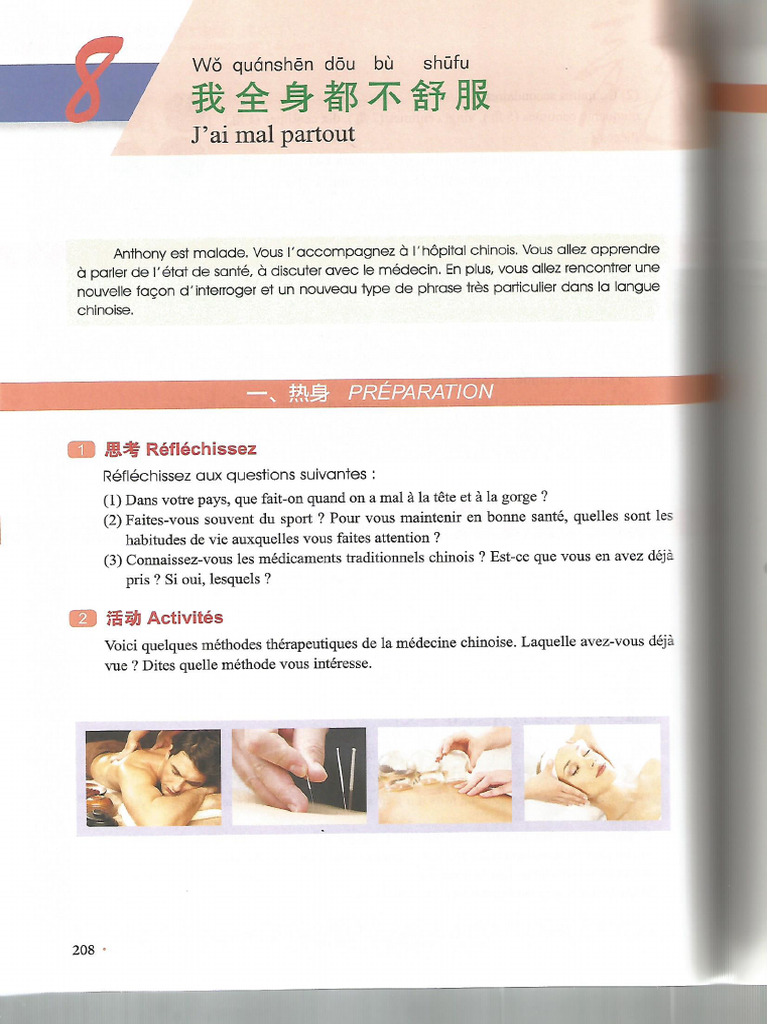 8

Wǒ quánshēn dōu bù shūfu
我全身都不舒服
J'ai mal partout

Anthony est malade. Vous l'accompagnez à l'hôpital chinois. Vous allez apprendre à parler de l'état de santé, à discuter avec le médecin. En plus, vous allez rencontrer une nouvelle façon d'interroger et un nouveau type de phrase très particulier dans la langue chinoise.

一、热身 PRÉPARATION

1 思考 Réfléchissez

Réfléchissez aux questions suivantes :

(1) Dans votre pays, que fait-on quand on a mal à la tête et à la gorge ?
(2) Faites-vous souvent du sport ? Pour vous maintenir en bonne santé, quelles sont les habitudes de vie auxquelles vous faites attention ?
(3) Connaissez-vous les médicaments traditionnels chinois ? Est-ce que vous en avez déjà pris ? Si oui, lesquels ?

2 活动 Activités

Voici quelques méthodes thérapeutiques de la médecine chinoise. Laquelle avez-vous déjà vue ? Dites quelle méthode vous intéresse.

208 ·